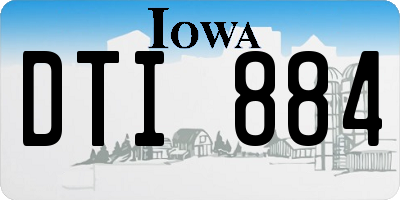 IOWA

DTI 884